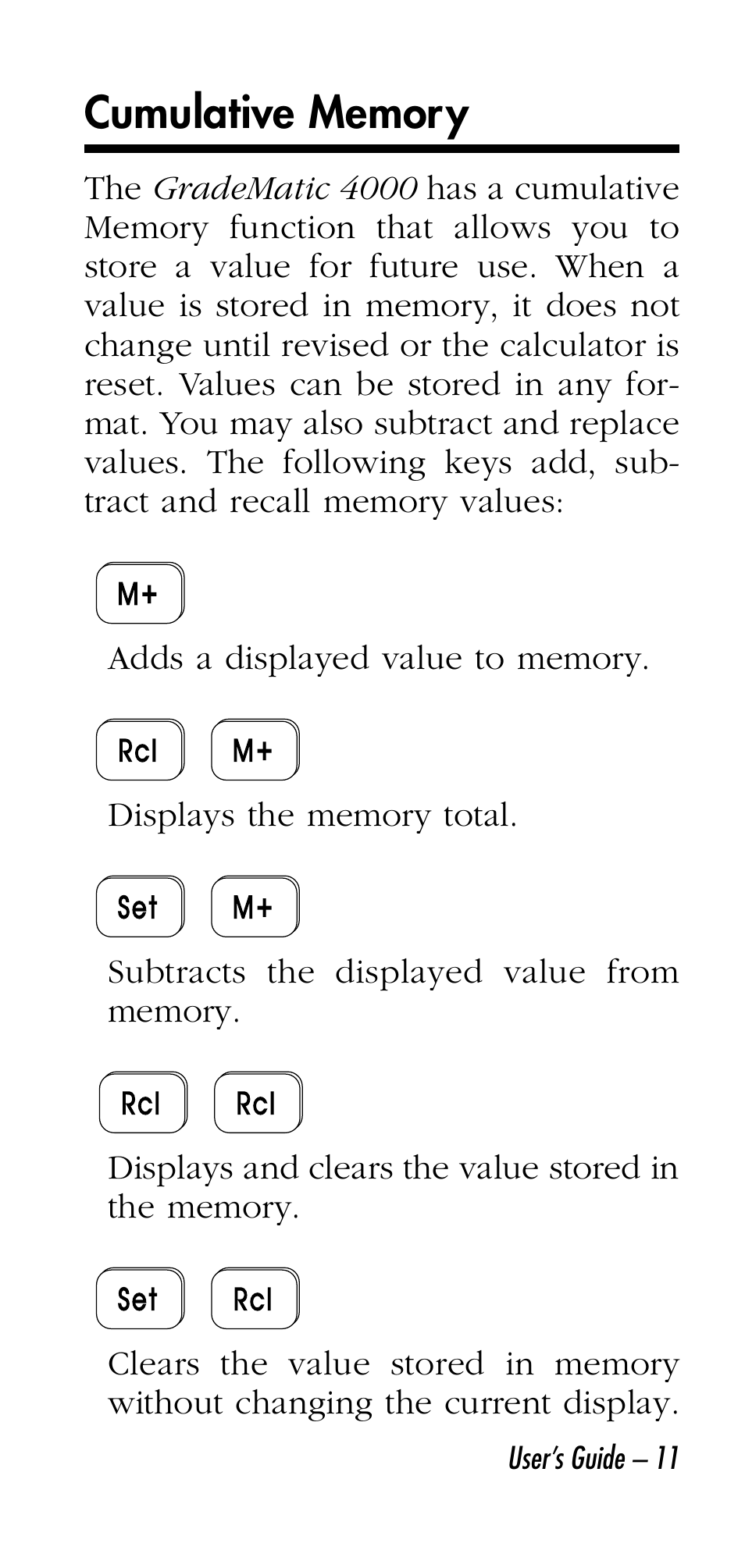 Cumulative Memory

The GradeMatic 4000 has a cumulative Memory function that allows you to store a value for future use. When a value is stored in memory, it does not change until revised or the calculator is reset. Values can be stored in any format. You may also subtract and replace values. The following keys add, subtract and recall memory values:

M+

Adds a displayed value to memory.

Rcl M+

Displays the memory total.

Set M+

Subtracts the displayed value from memory.

Rcl Rcl

Displays and clears the value stored in the memory.

Set Rcl

Clears the value stored in memory without changing the current display.

User's Guide – 11